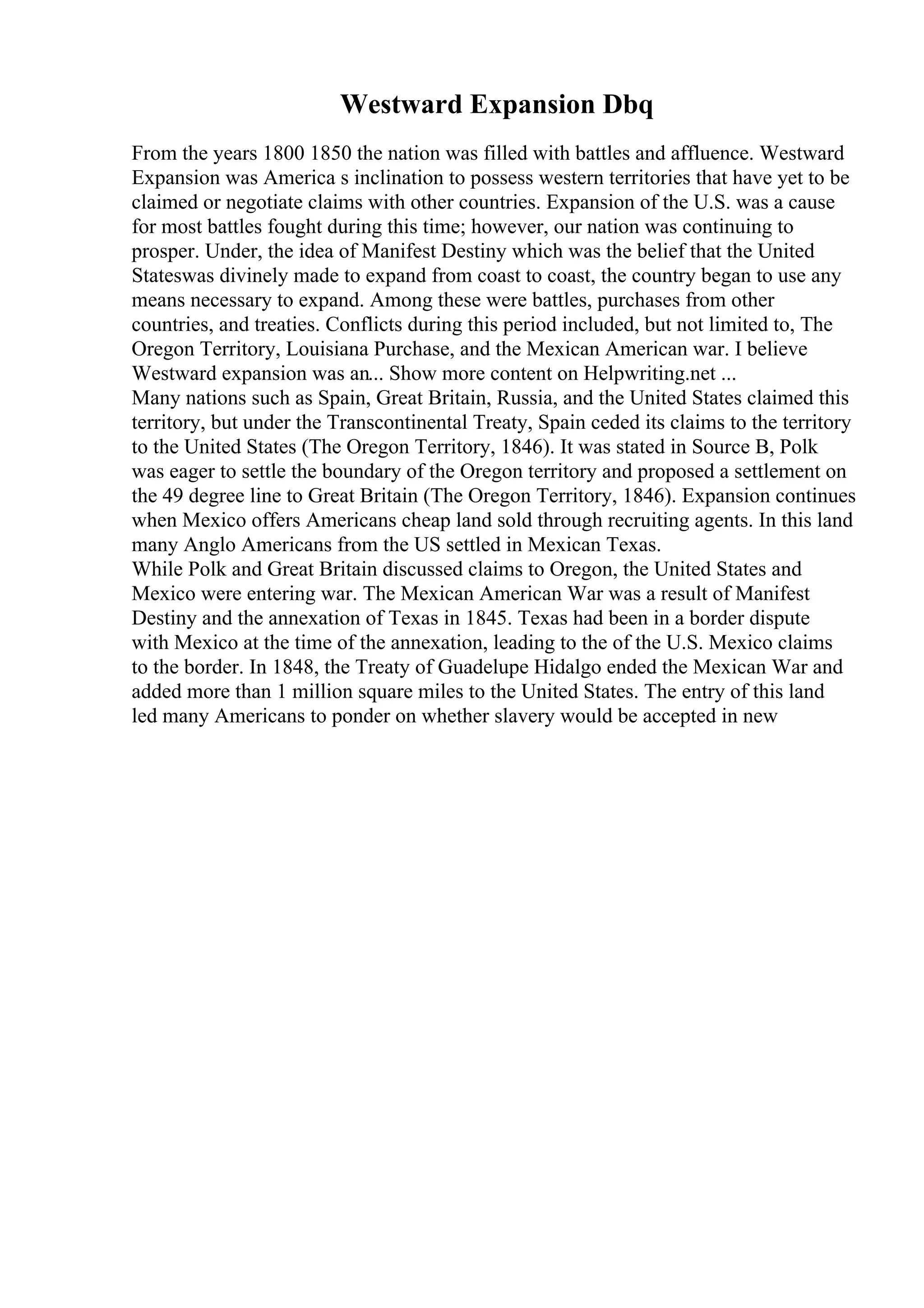 Westward Expansion Dbq

From the years 1800 1850 the nation was filled with battles and affluence. Westward Expansion was America s inclination to possess western territories that have yet to be claimed or negotiate claims with other countries. Expansion of the U.S. was a cause for most battles fought during this time; however, our nation was continuing to prosper. Under, the idea of Manifest Destiny which was the belief that the United Stateswas divinely made to expand from coast to coast, the country began to use any means necessary to expand. Among these were battles, purchases from other countries, and treaties. Conflicts during this period included, but not limited to, The Oregon Territory, Louisiana Purchase, and the Mexican American war. I believe Westward expansion was an... Show more content on Helpwriting.net ...
Many nations such as Spain, Great Britain, Russia, and the United States claimed this territory, but under the Transcontinental Treaty, Spain ceded its claims to the territory to the United States (The Oregon Territory, 1846). It was stated in Source B, Polk was eager to settle the boundary of the Oregon territory and proposed a settlement on the 49 degree line to Great Britain (The Oregon Territory, 1846). Expansion continues when Mexico offers Americans cheap land sold through recruiting agents. In this land many Anglo Americans from the US settled in Mexican Texas.
While Polk and Great Britain discussed claims to Oregon, the United States and Mexico were entering war. The Mexican American War was a result of Manifest Destiny and the annexation of Texas in 1845. Texas had been in a border dispute with Mexico at the time of the annexation, leading to the of the U.S. Mexico claims to the border. In 1848, the Treaty of Guadelupe Hidalgo ended the Mexican War and added more than 1 million square miles to the United States. The entry of this land led many Americans to ponder on whether slavery would be accepted in new